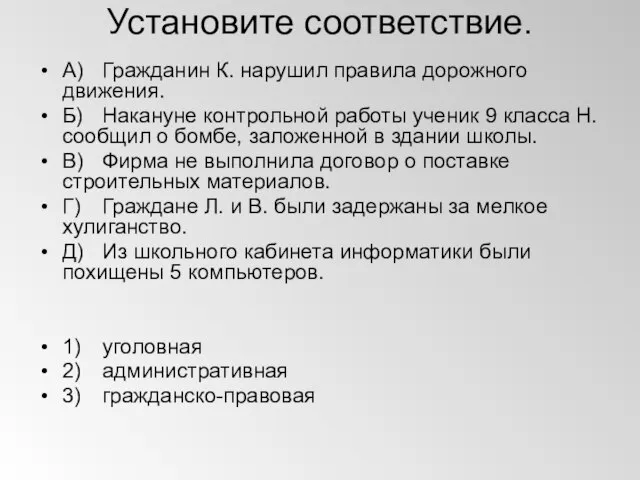 Установите соответствие.

• А) Гражданин К. нарушил правила дорожного движения.
• Б) Накануне контрольной работы ученик 9 класса Н. сообщил о бомбе, заложенной в здании школы.
• В) Фирма не выполнила договор о поставке строительных материалов.
• Г) Граждане Л. и В. были задержаны за мелкое хулиганство.
• Д) Из школьного кабинета информатики были похищены 5 компьютеров.

• 1) уголовная
• 2) административная
• 3) гражданско-правовая